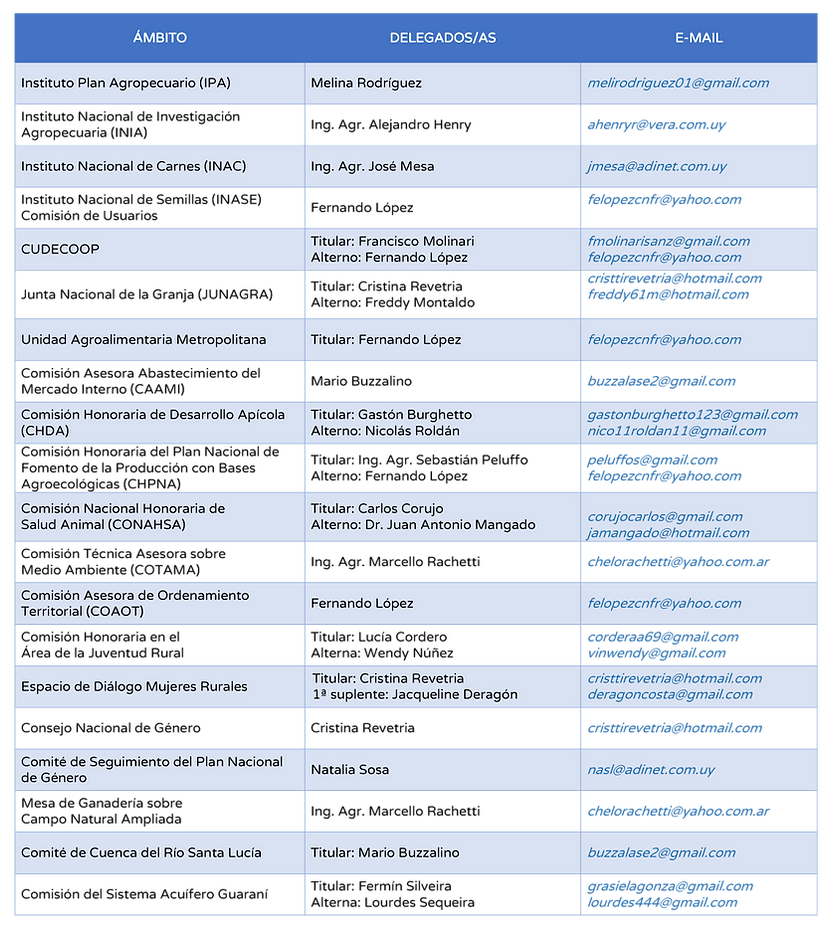 | ÁMBITO | DELEGADOS/AS | E-MAIL |
|---|---|---|
| Instituto Plan Agropecuario (IPA) | Melina Rodríguez | melirodriguez01@gmail.com |
| Instituto Nacional de Investigación Agropecuaria (INIA) | Ing. Agr. Alejandro Henry | ahenryr@vera.com.uy |
| Instituto Nacional de Carnes (INAC) | Ing. Agr. José Mesa | jmesa@adinet.com.uy |
| Instituto Nacional de Semillas (INASE) Comisión de Usuarios | Fernando López | felopezcnfr@yahoo.com |
| CUDECOOP | Titular: Francisco Molinari Alterno: Fernando López | fmolinarisanz@gmail.com felopezcnfr@yahoo.com |
| Junta Nacional de la Granja (JUNAGRA) | Titular: Cristina Revetria Alterno: Freddy Montaldo | cristtirevetria@hotmail.com freddy61m@hotmail.com |
| Unidad Agroalimentaria Metropolitana | Titular: Fernando López | felopezcnfr@yahoo.com |
| Comisión Asesora Abastecimiento del Mercado Interno (CAAMI) | Mario Buzzalino | buzzalase2@gmail.com |
| Comisión Honoraria de Desarrollo Apícola (CHDA) | Titular: Gastón Burghetto Alterno: Nicolás Roldán | gastonburghetto123@gmail.com nico11roldan11@gmail.com |
| Comisión Honoraria del Plan Nacional de Fomento de la Producción con Bases Agroecológicas (CHPNA) | Titular: Ing. Agr. Sebastián Peluffo Alterno: Fernando López | peluffos@gmail.com felopezcnfr@yahoo.com |
| Comisión Nacional Honoraria de Salud Animal (CONAHSA) | Titular: Carlos Corujo Alterno: Dr. Juan Antonio Mangado | corujocarlos@gmail.com jamangado@hotmail.com |
| Comisión Técnica Asesora sobre Medio Ambiente (COTAMA) | Ing. Agr. Marcello Rachetti | chelorachetti@yahoo.com.ar |
| Comisión Asesora de Ordenamiento Territorial (COAOT) | Fernando López | felopezcnfr@yahoo.com |
| Comisión Honoraria en el Área de la Juventud Rural | Titular: Lucía Cordero Alterna: Wendy Núñez | corderaa69@gmail.com vinwendy@gmail.com |
| Espacio de Diálogo Mujeres Rurales | Titular: Cristina Revetria 1ª suplente: Jacqueline Deragón | cristtirevetria@hotmail.com deragoncosta@gmail.com |
| Consejo Nacional de Género | Cristina Revetria | cristtirevetria@hotmail.com |
| Comité de Seguimiento del Plan Nacional de Género | Natalia Sosa | nasl@adinet.com.uy |
| Mesa de Ganadería sobre Campo Natural Ampliada | Ing. Agr. Marcello Rachetti | chelorachetti@yahoo.com.ar |
| Comité de Cuenca del Río Santa Lucía | Titular: Mario Buzzalino | buzzalase2@gmail.com |
| Comisión del Sistema Acuífero Guaraní | Titular: Fermín Silveira Alterna: Lourdes Sequeira | grasielagonza@gmail.com lourdes444@gmail.com |